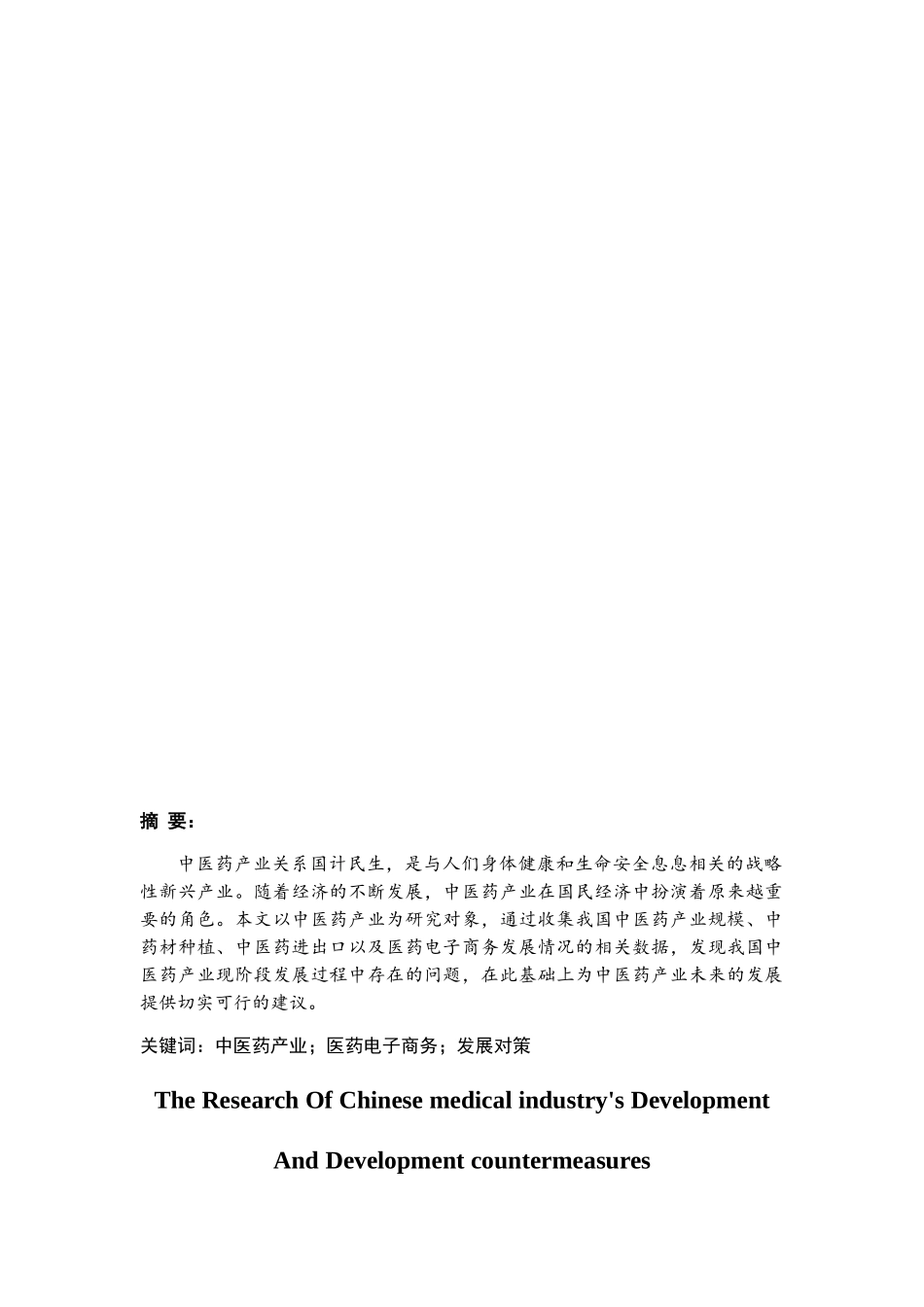 摘 要：

中医药产业关系国计民生，是与人们身体健康和生命安全息息相关的战略性新兴产业。随着经济的不断发展，中医药产业在国民经济中扮演着原来越重要的角色。本文以中医药产业为研究对象，通过收集我国中医药产业规模、中药材种植、中医药进出口以及医药电子商务发展情况的相关数据，发现我国中医药产业现阶段发展过程中存在的问题，在此基础上为中医药产业未来的发展提供切实可行的建议。

关键词：中医药产业；医药电子商务；发展对策

The Research Of Chinese medical industry's Development

And Development countermeasures